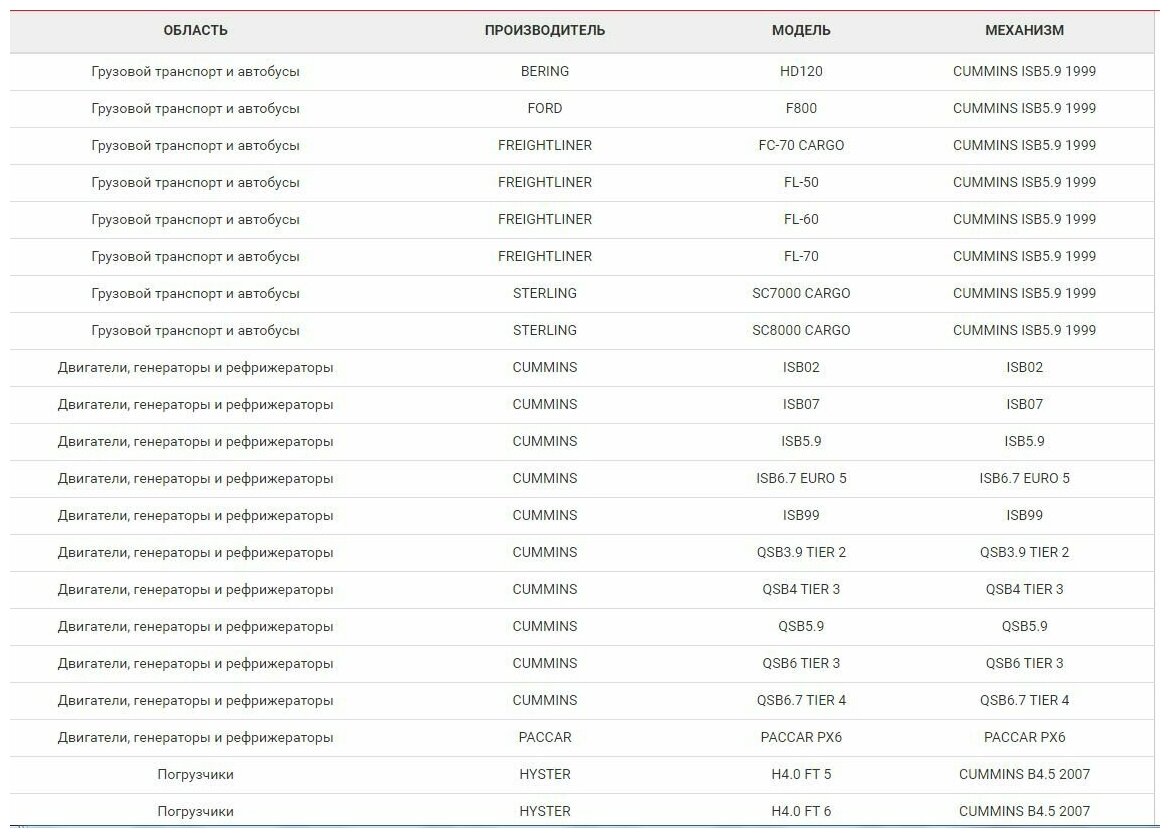 | ОБЛАСТЬ | ПРОИЗВОДИТЕЛЬ | МОДЕЛЬ | МЕХАНИЗМ |
|---|---|---|---|
| Грузовой транспорт и автобусы | BERING | HD120 | CUMMINS ISB5.9 1999 |
| Грузовой транспорт и автобусы | FORD | F800 | CUMMINS ISB5.9 1999 |
| Грузовой транспорт и автобусы | FREIGHTLINER | FC-70 CARGO | CUMMINS ISB5.9 1999 |
| Грузовой транспорт и автобусы | FREIGHTLINER | FL-50 | CUMMINS ISB5.9 1999 |
| Грузовой транспорт и автобусы | FREIGHTLINER | FL-60 | CUMMINS ISB5.9 1999 |
| Грузовой транспорт и автобусы | FREIGHTLINER | FL-70 | CUMMINS ISB5.9 1999 |
| Грузовой транспорт и автобусы | STERLING | SC7000 CARGO | CUMMINS ISB5.9 1999 |
| Грузовой транспорт и автобусы | STERLING | SC8000 CARGO | CUMMINS ISB5.9 1999 |
| Двигатели, генераторы и рефрижераторы | CUMMINS | ISB02 | ISB02 |
| Двигатели, генераторы и рефрижераторы | CUMMINS | ISB07 | ISB07 |
| Двигатели, генераторы и рефрижераторы | CUMMINS | ISB5.9 | ISB5.9 |
| Двигатели, генераторы и рефрижераторы | CUMMINS | ISB6.7 EURO 5 | ISB6.7 EURO 5 |
| Двигатели, генераторы и рефрижераторы | CUMMINS | ISB99 | ISB99 |
| Двигатели, генераторы и рефрижераторы | CUMMINS | QSB3.9 TIER 2 | QSB3.9 TIER 2 |
| Двигатели, генераторы и рефрижераторы | CUMMINS | QSB4 TIER 3 | QSB4 TIER 3 |
| Двигатели, генераторы и рефрижераторы | CUMMINS | QSB5.9 | QSB5.9 |
| Двигатели, генераторы и рефрижераторы | CUMMINS | QSB6 TIER 3 | QSB6 TIER 3 |
| Двигатели, генераторы и рефрижераторы | CUMMINS | QSB6.7 TIER 4 | QSB6.7 TIER 4 |
| Двигатели, генераторы и рефрижераторы | PACCAR | PACCAR PX6 | PACCAR PX6 |
| Погрузчики | HYSTER | H4.0 FT 5 | CUMMINS B4.5 2007 |
| Погрузчики | HYSTER | H4.0 FT 6 | CUMMINS B4.5 2007 |